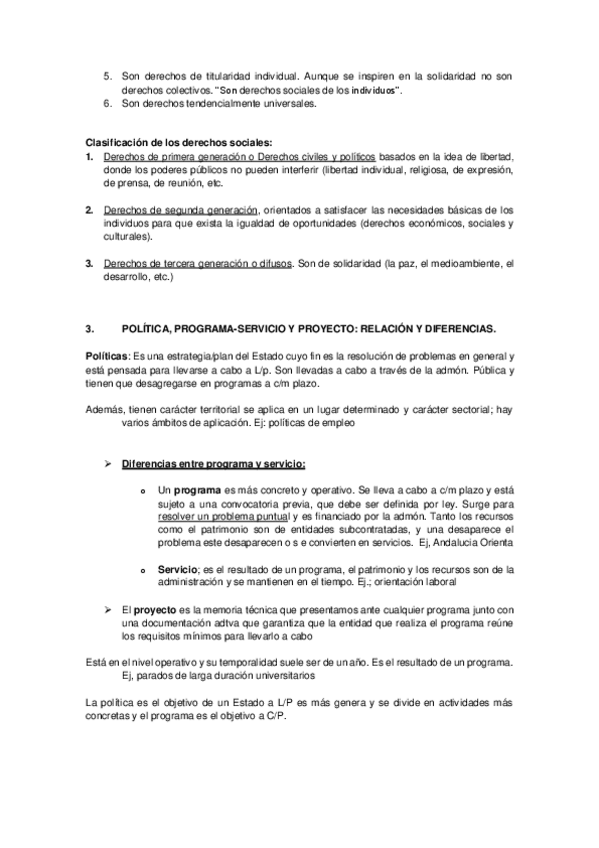 5. Son derechos de titularidad individual. Aunque se inspiren en la solidaridad no son derechos colectivos. "Son derechos sociales de los individuos".
6. Son derechos tendencialmente universales.

Clasificación de los derechos sociales:
1. Derechos de primera generación o Derechos civiles y políticos basados en la idea de libertad, donde los poderes públicos no pueden interferir (libertad individual, religiosa, de expresión, de prensa, de reunión, etc.

2. Derechos de segunda generación, orientados a satisfacer las necesidades básicas de los individuos para que exista la igualdad de oportunidades (derechos económicos, sociales y culturales).

3. Derechos de tercera generación o difusos. Son de solidaridad (la paz, el medioambiente, el desarrollo, etc.)

3. POLÍTICA, PROGRAMA-SERVICIO Y PROYECTO: RELACIÓN Y DIFERENCIAS.

Políticas: Es una estrategia/plan del Estado cuyo fin es la resolución de problemas en general y está pensada para llevarse a cabo a L/p. Son llevadas a cabo a través de la admón. Pública y tienen que desagregarse en programas a c/m plazo.

Además, tienen carácter territorial se aplica en un lugar determinado y carácter sectorial; hay varios ámbitos de aplicación. Ej: políticas de empleo

➢ Diferencias entre programa y servicio:

o Un programa es más concreto y operativo. Se lleva a cabo a c/m plazo y está sujeto a una convocatoria previa, que debe ser definida por ley. Surge para resolver un problema puntual y es financiado por la admón. Tanto los recursos como el patrimonio son de entidades subcontratadas, y una desaparece el problema este desaparecen o s e convierten en servicios. Ej, Andalucía Orienta

o Servicio; es el resultado de un programa, el patrimonio y los recursos son de la administración y se mantienen en el tiempo. Ej.; orientación laboral

➢ El proyecto es la memoria técnica que presentamos ante cualquier programa junto con una documentación adtva que garantiza que la entidad que realiza el programa reúne los requisitos mínimos para llevarlo a cabo

Está en el nivel operativo y su temporalidad suele ser de un año. Es el resultado de un programa. Ej, parados de larga duración universitarios

La política es el objetivo de un Estado a L/P es más genera y se divide en actividades más concretas y el programa es el objetivo a C/P.